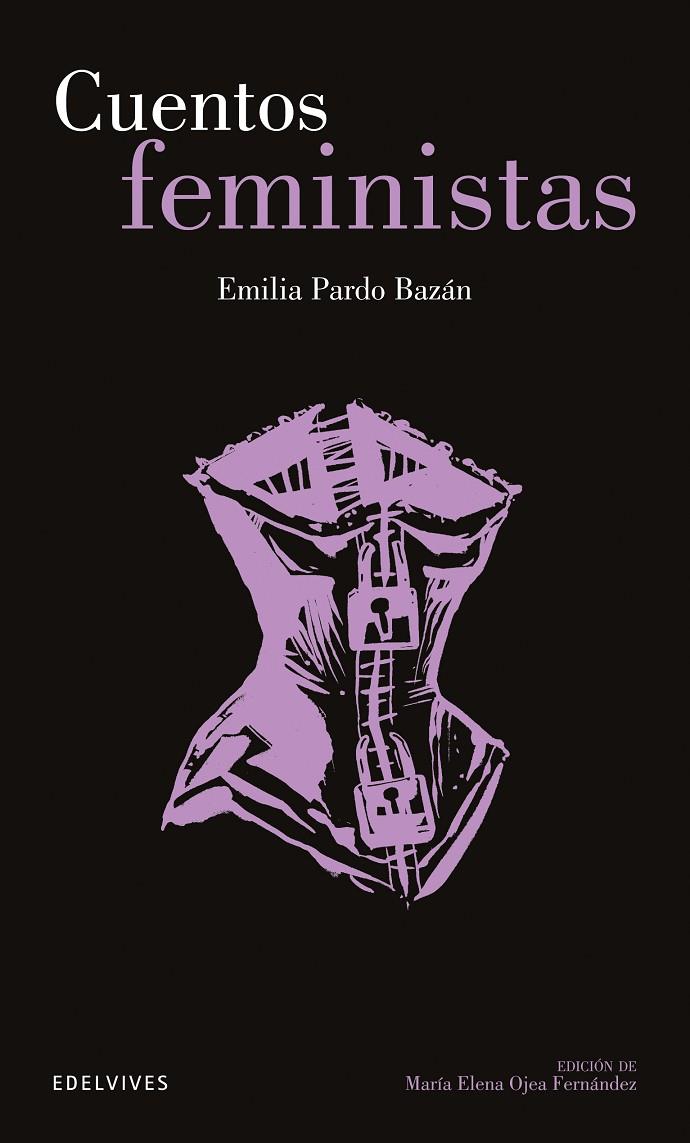 Cuentos
feministas

Emilia Pardo Bazán

EDELVIVES

EDICIÓN DE
María Elena Ojea Fernández